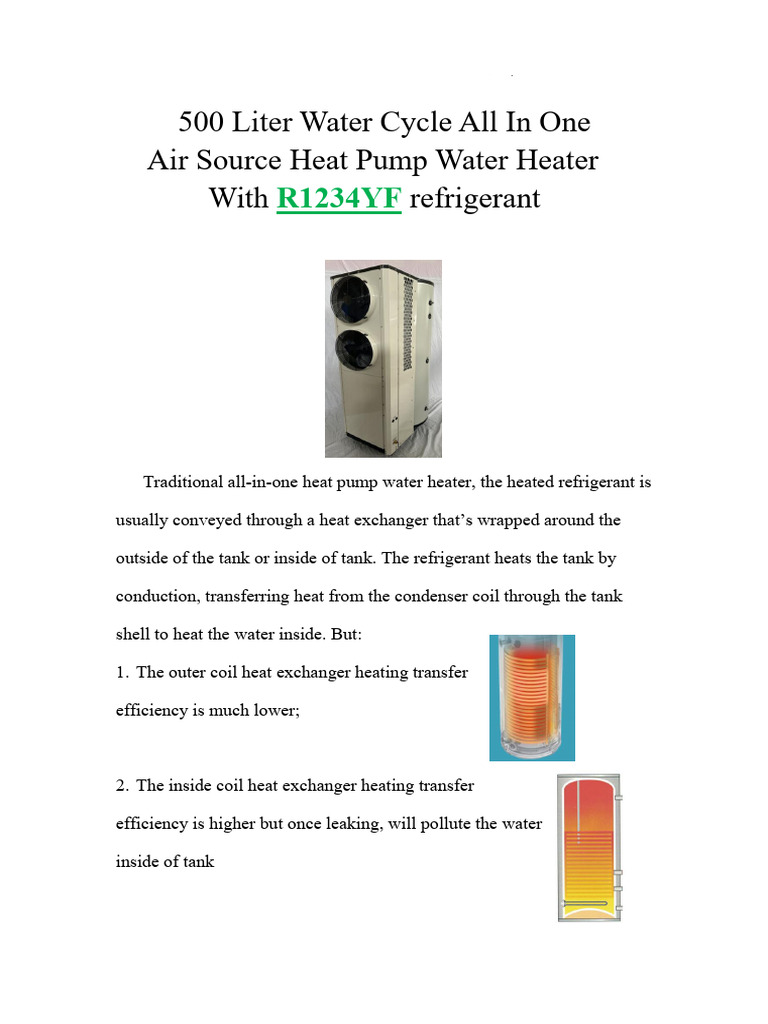 500 Liter Water Cycle All In One
Air Source Heat Pump Water Heater
With R1234YF refrigerant

Traditional all-in-one heat pump water heater, the heated refrigerant is usually conveyed through a heat exchanger that's wrapped around the outside of the tank or inside of tank. The refrigerant heats the tank by conduction, transferring heat from the condenser coil through the tank shell to heat the water inside. But:

1. The outer coil heat exchanger heating transfer efficiency is much lower;

2. The inside coil heat exchanger heating transfer efficiency is higher but once leaking, will pollute the water inside of tank